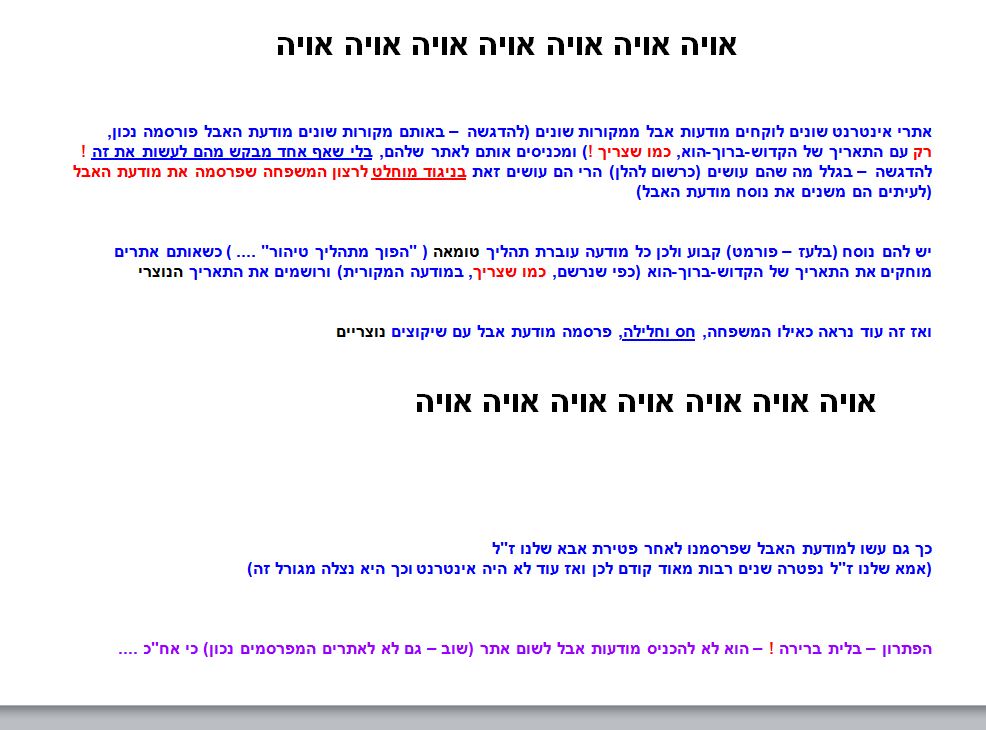 אויה אויה אויה אויה אויה אויה

אתרי אינטרנט שונים לוקחים מודעות אבל ממקורות שונים (להדגשה – באותם מקורות שונים מודעת האבל פורסמה נכון, רק עם התאריך של הקדוש-ברוך-הוא, כמו שצריך !) ומכניסים אותם לאתר שלהם, בלי שאף אחד מבקש מהם לעשות את זה ! להדגשה – בגלל מה שהם עושים (כרשום להלן) הרי הם עושים זאת בניגוד מוחלט לרצון המשפחה שפרסמה את מודעת האבל (לעיתים הם משנים את נוסח מודעת האבל)

יש להם נוסח (בלעז – פורמט) קבוע ולכן כל מודעה עוברת תהליך טומאה ( "הפוך מתהליך טיהור" .... ) כשאותם אתרים מוחקים את התאריך של הקדוש-ברוך-הוא (כפי שנרשם, כמו שצריך, במודעה המקורית) ורושמים את התאריך הנוצרי

ואז זה עוד נראה כאילו המשפחה, חס וחלילה, פרסמה מודעת אבל עם שיקוצים נוצריים

אויה אויה אויה אויה אויה אויה

כך גם עשו למודעת האבל שפרסמנו לאחר פטירת אבא שלנו ז"ל
(אמא שלנו ז"ל נפטרה שנים רבות מאוד קודם לכן ואז עוד לא היה אינטרנט וכך היא נצלה מגורל זה)

הפתרון – בלית ברירה ! – הוא לא להכניס מודעות אבל לשום אתר (שוב – גם לא לאתרים המפרסמים נכון) כי אח"כ ....